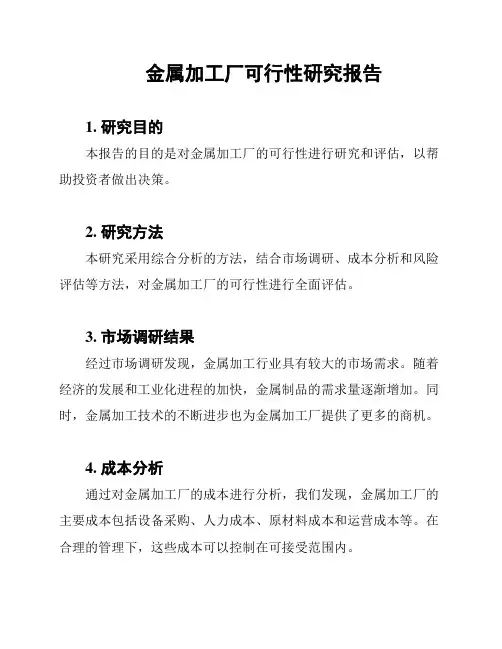 金属加工厂可行性研究报告

1. 研究目的

本报告的目的是对金属加工厂的可行性进行研究和评估，以帮助投资者做出决策。

2. 研究方法

本研究采用综合分析的方法，结合市场调研、成本分析和风险评估等方法，对金属加工厂的可行性进行全面评估。

3. 市场调研结果

经过市场调研发现，金属加工行业具有较大的市场需求。随着经济的发展和工业化进程的加快，金属制品的需求量逐渐增加。同时，金属加工技术的不断进步也为金属加工厂提供了更多的商机。

4. 成本分析

通过对金属加工厂的成本进行分析，我们发现，金属加工厂的主要成本包括设备采购、人力成本、原材料成本和运营成本等。在合理的管理下，这些成本可以控制在可接受范围内。